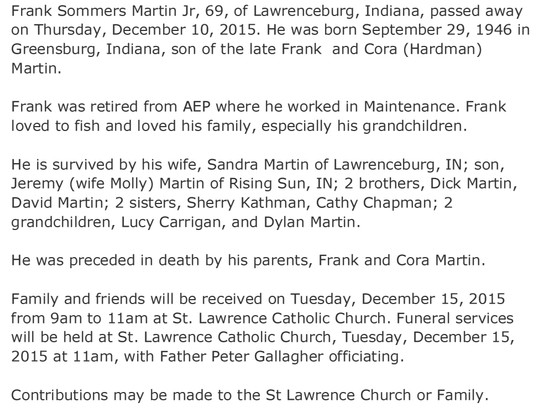 Frank Sommers Martin Jr, 69, of Lawrenceburg, Indiana, passed away on Thursday, December 10, 2015. He was born September 29, 1946 in Greensburg, Indiana, son of the late Frank  and Cora (Hardman) Martin.

Frank was retired from AEP where he worked in Maintenance. Frank loved to fish and loved his family, especially his grandchildren.

He is survived by his wife, Sandra Martin of Lawrenceburg, IN; son, Jeremy (wife Molly) Martin of Rising Sun, IN; 2 brothers, Dick Martin, David Martin; 2 sisters, Sherry Kathman, Cathy Chapman; 2 grandchildren, Lucy Carrigan, and Dylan Martin.

He was preceded in death by his parents, Frank and Cora Martin.

Family and friends will be received on Tuesday, December 15, 2015 from 9am to 11am at St. Lawrence Catholic Church. Funeral services will be held at St. Lawrence Catholic Church, Tuesday, December 15, 2015 at 11am, with Father Peter Gallagher officiating.

Contributions may be made to the St Lawrence Church or Family.